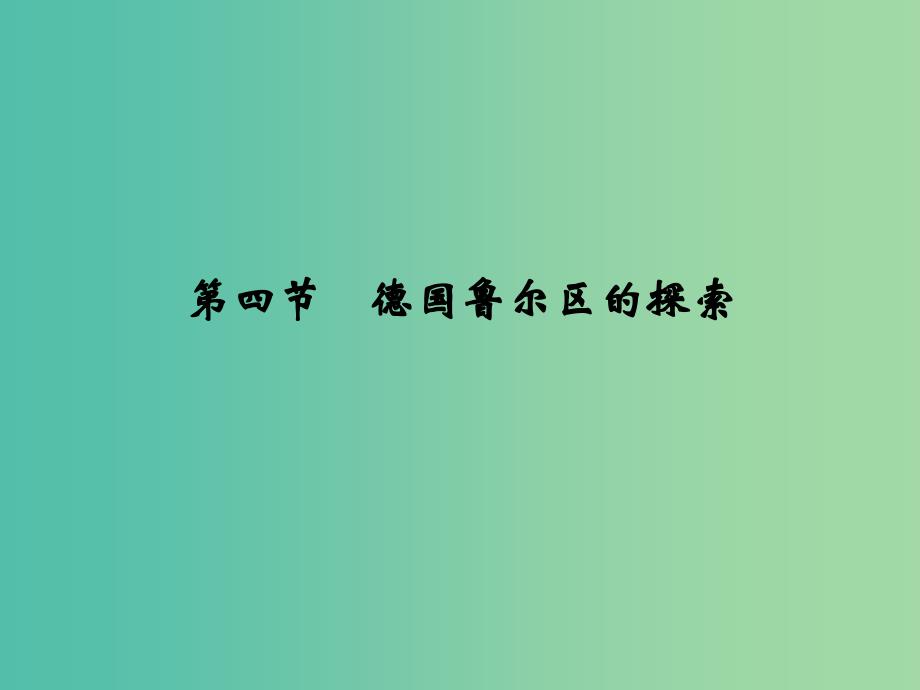 第四节　德国鲁尔区的探索